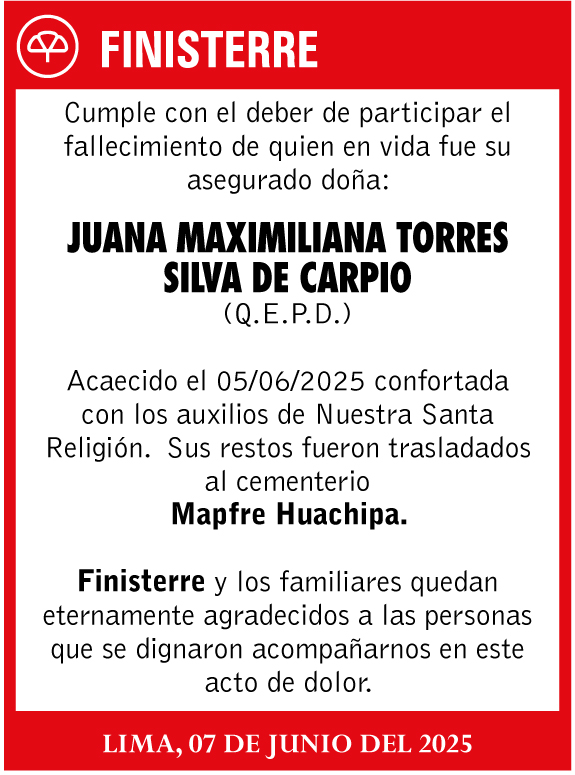 FINISTERRE

Cumple con el deber de participar el fallecimiento de quien en vida fue su asegurado doña:

JUANA MAXIMILIANA TORRES SILVA DE CARPIO
(Q.E.P.D.)

Acaecido el 05/06/2025 confortada con los auxilios de Nuestra Santa Religión. Sus restos fueron trasladados al cementerio
Mapfre Huachipa.

Finisterre y los familiares quedan eternamente agradecidos a las personas que se dignaron acompañarnos en este acto de dolor.

LIMA, 07 DE JUNIO DEL 2025